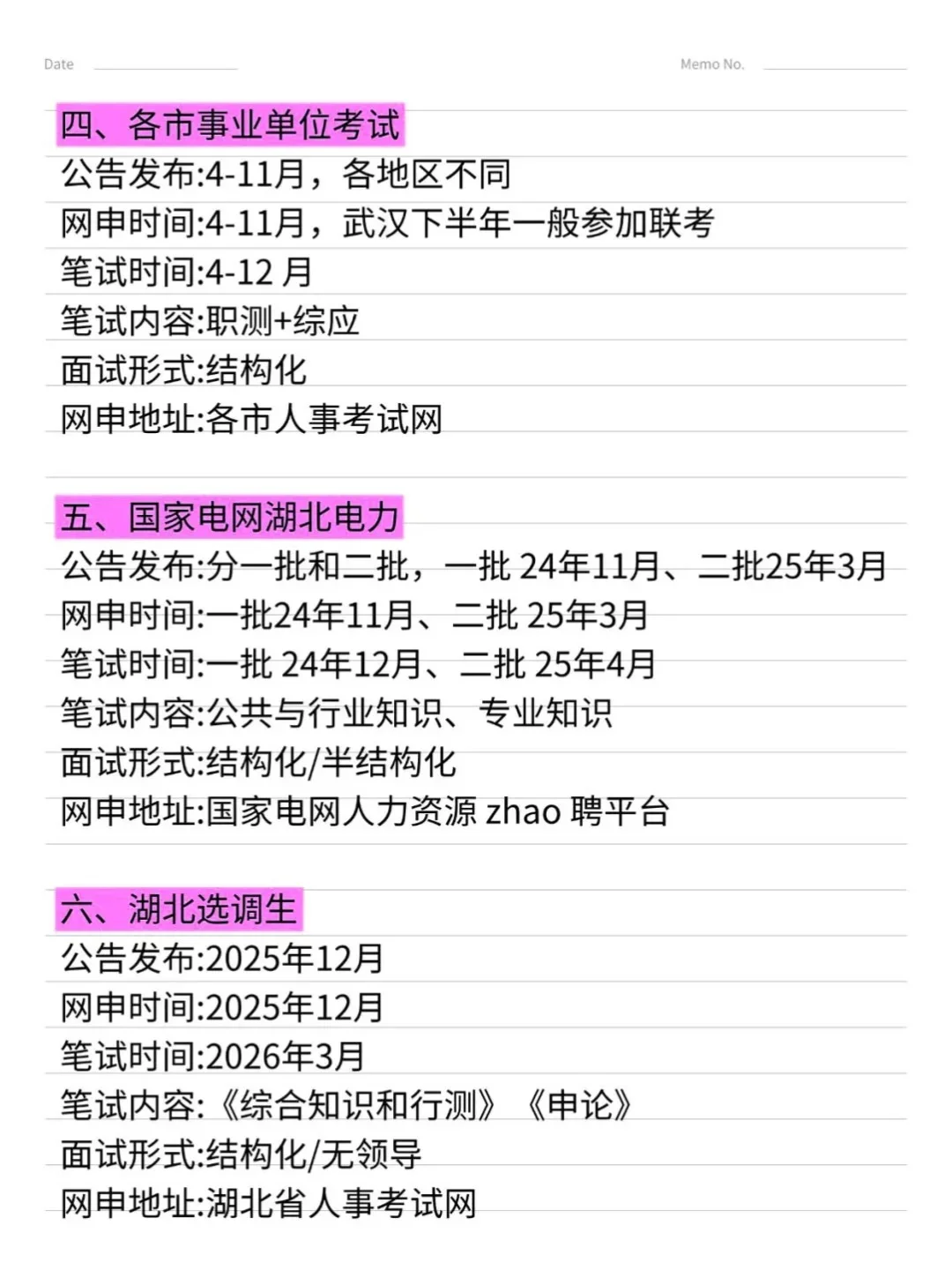 Date ____ Memo No. ____

四、各市事业单位考试
公告发布:4-11月，各地区不同
网申时间:4-11月，武汉下半年一般参加联考
笔试时间:4-12月
笔试内容:职测+综应
面试形式:结构化
网申地址:各市人事考试网

五、国家电网湖北电力
公告发布:分一批和二批，一批24年11月、二批25年3月
网申时间:一批24年11月、二批25年3月
笔试时间:一批24年12月、二批25年4月
笔试内容:公共与行业知识、专业知识
面试形式:结构化/半结构化
网申地址:国家电网人力资源zhao聘平台

六、湖北选调生
公告发布:2025年12月
网申时间:2025年12月
笔试时间:2026年3月
笔试内容:《综合知识和行测》《申论》
面试形式:结构化/无领导
网申地址:湖北省人事考试网